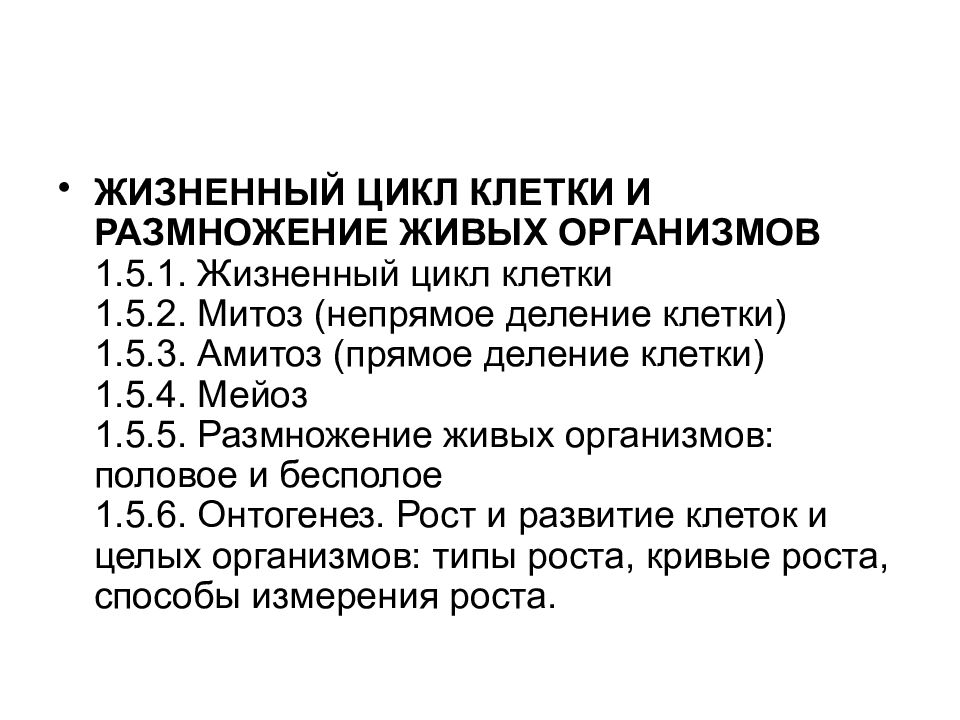 • ЖИЗНЕННЫЙ ЦИКЛ КЛЕТКИ И РАЗМНОЖЕНИЕ ЖИВЫХ ОРГАНИЗМОВ
1.5.1. Жизненный цикл клетки
1.5.2. Митоз (непрямое деление клетки)
1.5.3. Амитоз (прямое деление клетки)
1.5.4. Мейоз
1.5.5. Размножение живых организмов: половое и бесполое
1.5.6. Онтогенез. Рост и развитие клеток и целых организмов: типы роста, кривые роста, способы измерения роста.